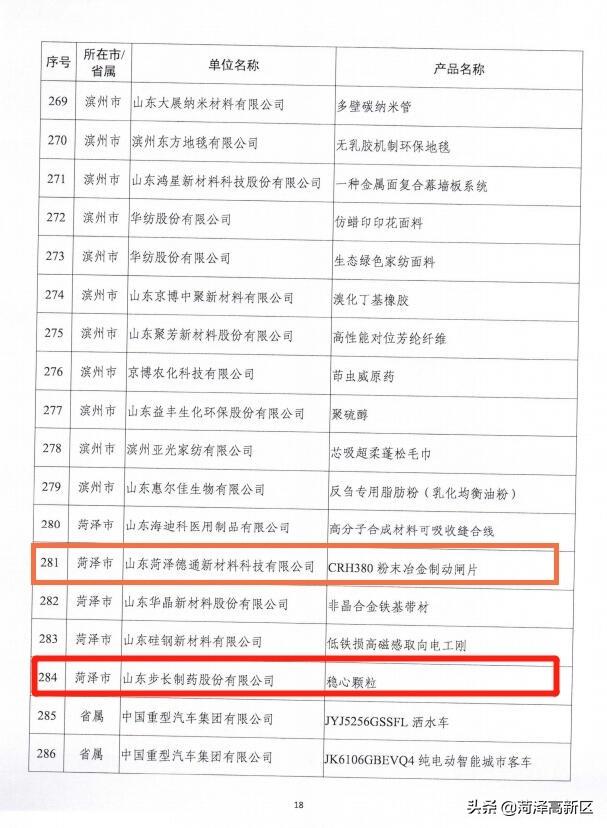 | 序号 | 所在市/省属 | 单位名称 | 产品名称 |
|---|---|---|---|
| 269 | 滨州市 | 山东大展纳米材料有限公司 | 多壁碳纳米管 |
| 270 | 滨州市 | 滨州东方地毯有限公司 | 无乳胶机制环保地毯 |
| 271 | 滨州市 | 山东鸿星新材料科技股份有限公司 | 一种金属面复合幕墙板系统 |
| 272 | 滨州市 | 华纺股份有限公司 | 仿蜡印印花面料 |
| 273 | 滨州市 | 华纺股份有限公司 | 生态绿色家纺面料 |
| 274 | 滨州市 | 山东京博中聚新材料有限公司 | 溴化丁基橡胶 |
| 275 | 滨州市 | 山东聚芳新材料股份有限公司 | 高性能对位芳纶纤维 |
| 276 | 滨州市 | 京博农化科技有限公司 | 茚虫威原药 |
| 277 | 滨州市 | 山东益丰生化环保股份有限公司 | 聚硫醇 |
| 278 | 滨州市 | 滨州亚光家纺有限公司 | 芯吸超柔蓬松毛巾 |
| 279 | 滨州市 | 山东惠尔佳生物有限公司 | 反刍专用脂肪粉（乳化均衡油粉） |
| 280 | 菏泽市 | 山东海迪科医用制品有限公司 | 高分子合成材料可吸收缝合线 |
| 281 | 菏泽市 | 山东菏泽德通新材料科技有限公司 | CRH380 粉末冶金制动闸片 |
| 282 | 菏泽市 | 山东华晶新材料股份有限公司 | 非晶合金铁基带材 |
| 283 | 菏泽市 | 山东硅钢新材料有限公司 | 低铁损高磁感取向电工刚 |
| 284 | 菏泽市 | 山东步长制药股份有限公司 | 稳心颗粒 |
| 285 | 省属 | 中国重型汽车集团有限公司 | JYJ5256GSSFL 洒水车 |
| 286 | 省属 | 中国重型汽车集团有限公司 | JK6106GBEVQ4 纯电动智能城市客车 |

18

头条 @菏泽高新区